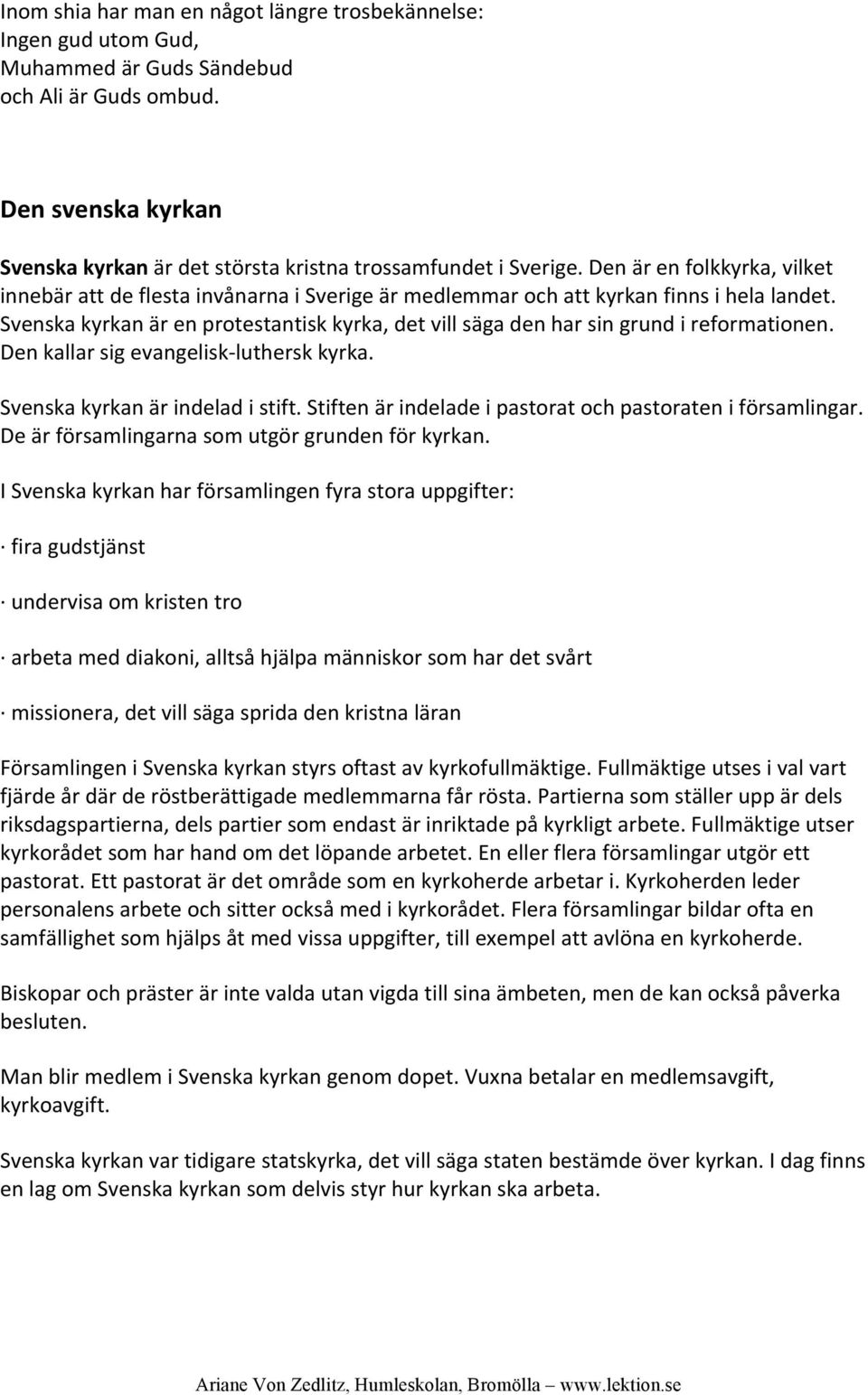 Inom shia har man en något längre trosbekännelse:
Ingen gud utom Gud,
Muhammed är Guds Sändebud
och Ali är Guds ombud.

Den svenska kyrkan

Svenska kyrkan är det största kristna trossamfundet i Sverige. Den är en folkkyrka, vilket innebär att de flesta invånarna i Sverige är medlemmar och att kyrkan finns i hela landet. Svenska kyrkan är en protestantisk kyrka, det vill säga den har sin grund i reformationen. Den kallar sig evangelisk-luthersk kyrka.

Svenska kyrkan är indelad i stift. Stiften är indelade i pastorat och pastoraten i församlingar. De är församlingarna som utgör grunden för kyrkan.

I Svenska kyrkan har församlingen fyra stora uppgifter:

· fira gudstjänst

· undervisa om kristen tro

· arbeta med diakoni, alltså hjälpa människor som har det svårt

· missionera, det vill säga sprida den kristna läran

Församlingen i Svenska kyrkan styrs oftast av kyrkofullmäktige. Fullmäktige utses i val vart fjärde år där de röstberättigade medlemmarna får rösta. Partierna som ställer upp är dels riksdagspartierna, dels partier som endast är inriktade på kyrkligt arbete. Fullmäktige utser kyrkorådet som har hand om det löpande arbetet. En eller flera församlingar utgör ett pastorat. Ett pastorat är det område som en kyrkoherde arbetar i. Kyrkoherden leder personalens arbete och sitter också med i kyrkorådet. Flera församlingar bildar ofta en samfällighet som hjälps åt med vissa uppgifter, till exempel att avlöna en kyrkoherde.

Biskopar och präster är inte valda utan vigda till sina ämbeten, men de kan också påverka besluten.

Man blir medlem i Svenska kyrkan genom dopet. Vuxna betalar en medlemsavgift, kyrkoavgift.

Svenska kyrkan var tidigare statskyrka, det vill säga staten bestämde över kyrkan. I dag finns en lag om Svenska kyrkan som delvis styr hur kyrkan ska arbeta.

Ariane Von Zedlitz, Humleskolan, Bromölla – www.lektion.se